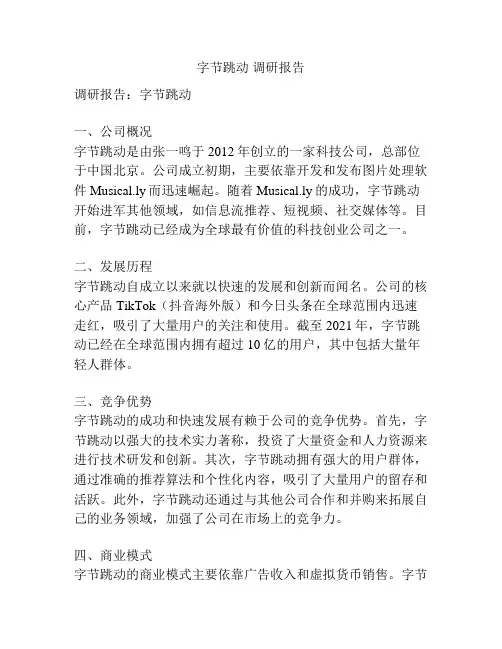 字节跳动 调研报告

调研报告：字节跳动

一、公司概况
字节跳动是由张一鸣于 2012 年创立的一家科技公司，总部位于中国北京。公司成立初期，主要依靠开发和发布图片处理软件 Musical.ly 而迅速崛起。随着 Musical.ly 的成功，字节跳动开始进军其他领域，如信息流推荐、短视频、社交媒体等。目前，字节跳动已经成为全球最有价值的科技创业公司之一。

二、发展历程
字节跳动自成立以来就以快速的发展和创新而闻名。公司的核心产品 TikTok（抖音海外版）和今日头条在全球范围内迅速走红，吸引了大量用户的关注和使用。截至 2021 年，字节跳动已经在全球范围内拥有超过 10 亿的用户，其中包括大量年轻人群体。

三、竞争优势
字节跳动的成功和快速发展有赖于公司的竞争优势。首先，字节跳动以强大的技术实力著称，投资了大量资金和人力资源来进行技术研发和创新。其次，字节跳动拥有强大的用户群体，通过准确的推荐算法和个性化内容，吸引了大量用户的留存和活跃。此外，字节跳动还通过与其他公司合作和并购来拓展自己的业务领域，加强了公司在市场上的竞争力。

四、商业模式
字节跳动的商业模式主要依靠广告收入和虚拟货币销售。字节